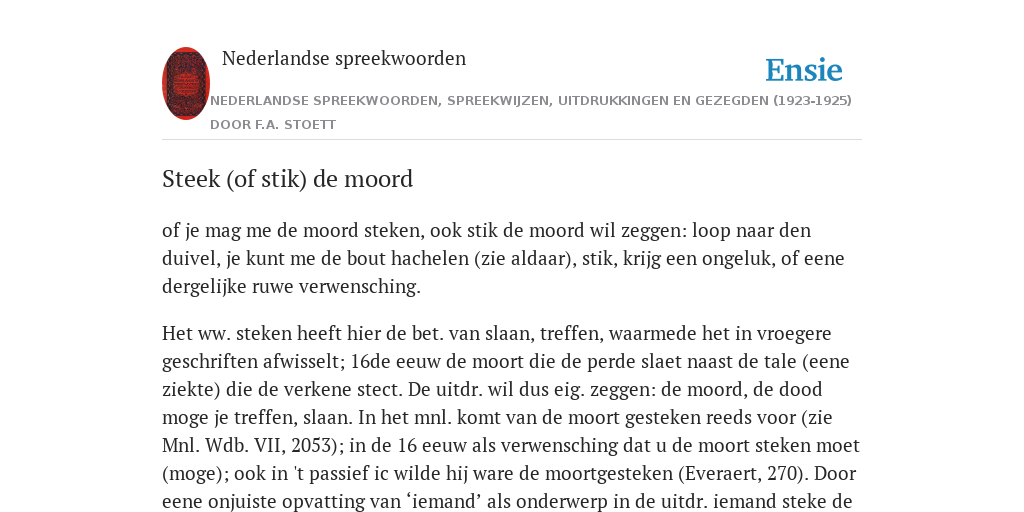 Nederlandse spreekwoorden

Ensie

NEDERLANDSE SPREEKWOORDEN, SPREEKWIJZEN, UITDRUKKINGEN EN GEZEGDEN (1923-1925) DOOR F.A. STOETT

Steek (of stik) de moord

of je mag me de moord steken, ook stik de moord wil zeggen: loop naar den duivel, je kunt me de bout hachelen (zie aldaar), stik, krijg een ongeluk, of eene dergelijke ruwe verwensching.

Het ww. steken heeft hier de bet. van slaan, treffen, waarmede het in vroegere geschriften afwisselt; 16de eeuw de moort die de perde slaet naast de tale (eene ziekte) die de verkene stect. De uitdr. wil dus eig. zeggen: de moord, de dood moge je treffen, slaan. In het mnl. komt van de moort gesteken reeds voor (zie Mnl. Wdb. VII, 2053); in de 16 eeuw als verwensching dat u de moort steken moet (moge); ook in 't passief ic wilde hij ware de moortgesteken (Everaert, 270). Door eene onjuiste opvatting van ‘iemand’ als onderwerp in de uitdr. iemand steke de